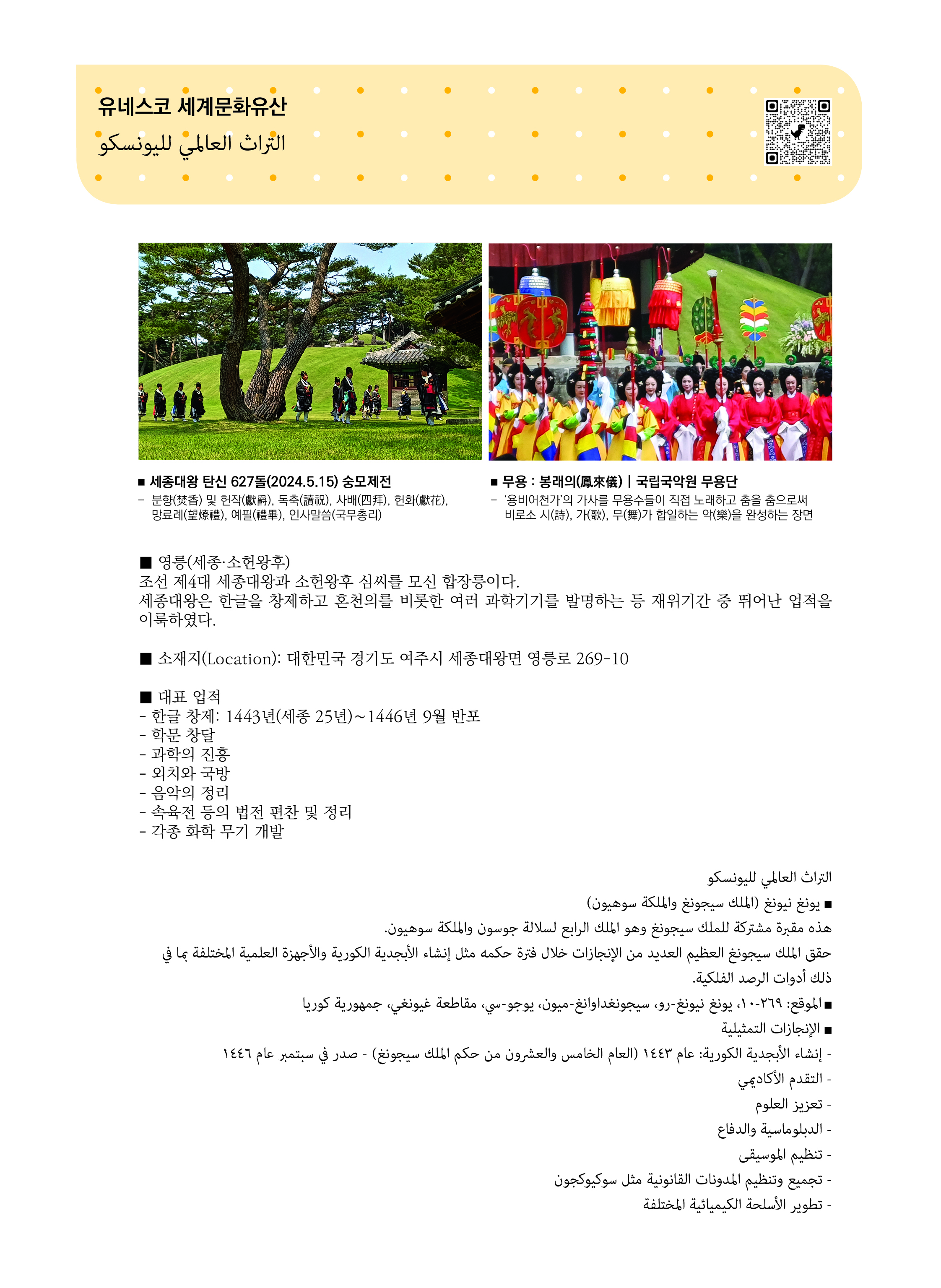 유네스코 세계문화유산
التراث العالمي لليونسكو

■ 세종대왕 탄신 627돌(2024.5.15) 숭모제전
- 분향(焚香) 및 헌작(獻爵), 독축(讀祝), 사배(四拜), 헌화(獻花), 망료례(望燎禮), 예필(禮畢), 인사말씀(국무총리)

■ 무용 : 봉래의(鳳來儀) | 국립국악원 무용단
- '용비어천가'의 가사를 무용수들이 직접 노래하고 춤을 춤으로써 비로소 시(詩), 가(歌), 무(舞)가 합일하는 악(樂)을 완성하는 장면

■ 영릉(세종·소헌왕후)
조선 제4대 세종대왕과 소헌왕후 심씨를 모신 합장릉이다.
세종대왕은 한글을 창제하고 혼천의를 비롯한 여러 과학기기를 발명하는 등 재위기간 중 뛰어난 업적을 이룩하였다.

■ 소재지(Location): 대한민국 경기도 여주시 세종대왕면 영릉로 269-10

■ 대표 업적
- 한글 창제: 1443년(세종 25년)~1446년 9월 반포
- 학문 창달
- 과학의 진흥
- 외치와 국방
- 음악의 정리
- 속육전 등의 법전 편찬 및 정리
- 각종 화학 무기 개발

التراث العالمي لليونسكو
■ يونغ نيونغ (الملك سيجونغ والملكة سوهيون)
هذه مقبرة مشتركة للملك سيجونغ وهو الملك الرابع لسلالة جوسون والملكة سوهيون.
حقق الملك سيجونغ العظيم العديد من الإنجازات خلال فترة حكمه مثل إنشاء الأبجدية الكورية والأجهزة العلمية المختلفة بما في ذلك أدوات الرصد الفلكية.
■ الموقع: ٢٦٩-١٠، يونغ نيونغ-رو، سيجونغداوانغ-ميون، يوجو-سي، مقاطعة غيونغي، جمهورية كوريا
■ الإنجازات التمثيلية
- إنشاء الأبجدية الكورية: عام ١٤٤٣ (العام الخامس والعشرون من حكم الملك سيجونغ) - صدر في سبتمبر عام ١٤٤٦
- التقدم الأكاديمي
- تعزيز العلوم
- الدبلوماسية والدفاع
- تنظيم الموسيقى
- تجميع وتنظيم المدونات القانونية مثل سوكيوكجون
- تطوير الأسلحة الكيميائية المختلفة